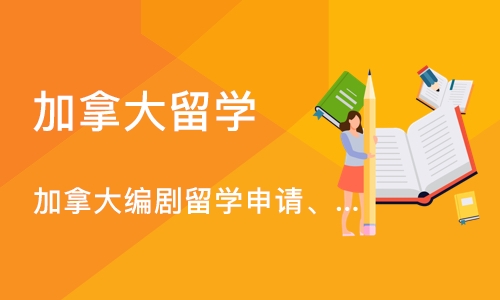 加拿大留学

加拿大编剧留学申请、...